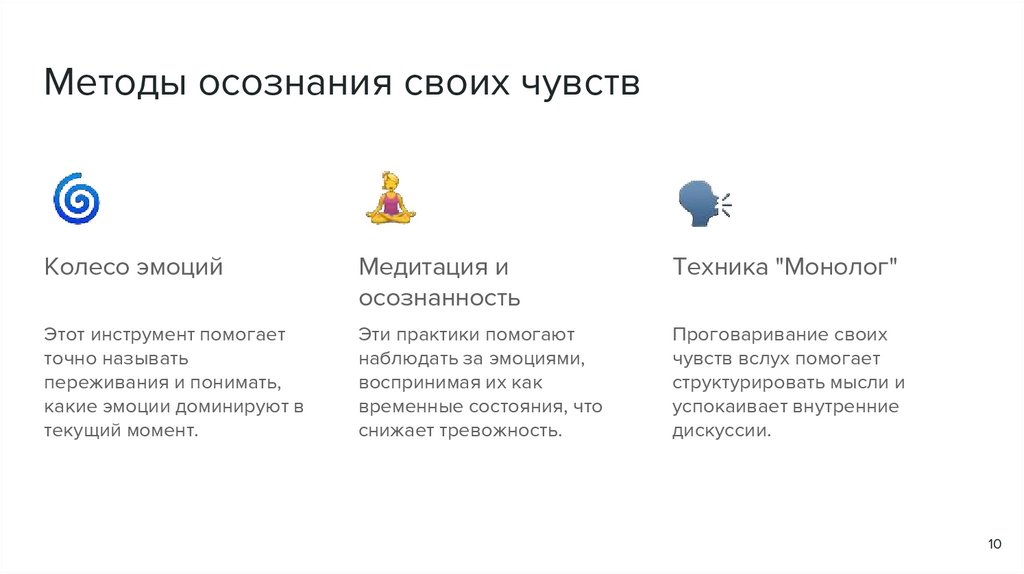 Методы осознания своих чувств

Колесо эмоций

Этот инструмент помогает точно называть переживания и понимать, какие эмоции доминируют в текущий момент.

Медитация и осознанность

Эти практики помогают наблюдать за эмоциями, воспринимая их как временные состояния, что снижает тревожность.

Техника "Монолог"

Проговаривание своих чувств вслух помогает структурировать мысли и успокаивает внутренние дискуссии.

10